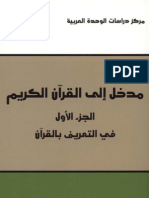 مركز دراسات الوحدة العربية

PDF

مدخل إلى القرآن الكريم

الجزء الأول

في التعريف بالقرآن